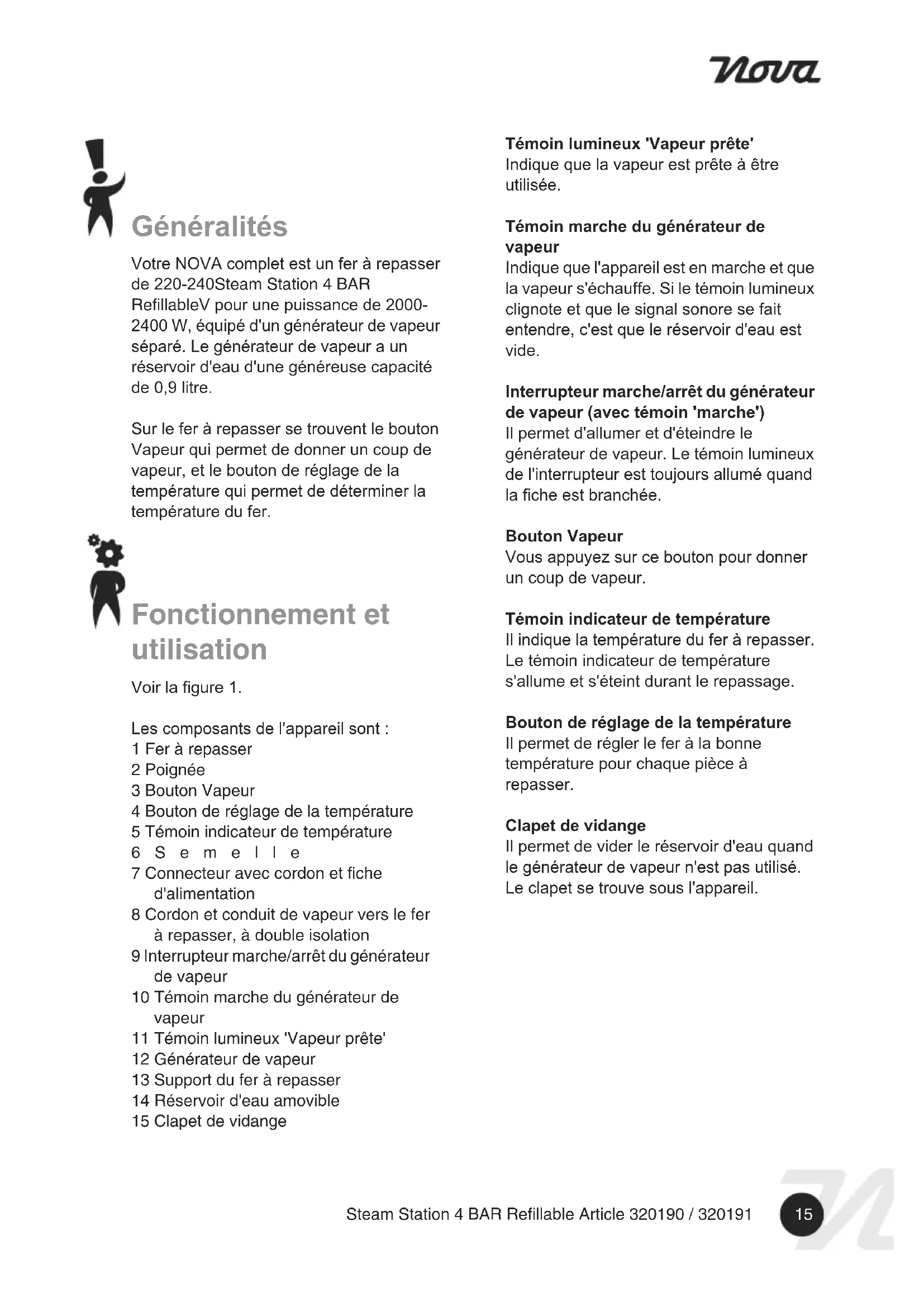 nova

Généralités

Votre NOVA complet est un fer à repasser de 220-240Steam Station 4 BAR RefillableV pour une puissance de 2000-2400 W, équipé d'un générateur de vapeur séparé. Le générateur de vapeur a un réservoir d'eau d'une généreuse capacité de 0,9 litre.

Sur le fer à repasser se trouvent le bouton Vapeur qui permet de donner un coup de vapeur, et le bouton de réglage de la température qui permet de déterminer la température du fer.

Fonctionnement et utilisation

Voir la figure 1.

Les composants de l'appareil sont :
1 Fer à repasser
2 Poignée
3 Bouton Vapeur
4 Bouton de réglage de la température
5 Témoin indicateur de température
6 S e m e l l e
7 Connecteur avec cordon et fiche d'alimentation
8 Cordon et conduit de vapeur vers le fer à repasser, à double isolation
9 Interrupteur marche/arrêt du générateur de vapeur
10 Témoin marche du générateur de vapeur
11 Témoin lumineux 'Vapeur prête'
12 Générateur de vapeur
13 Support du fer à repasser
14 Réservoir d'eau amovible
15 Clapet de vidange

Témoin lumineux 'Vapeur prête'
Indique que la vapeur est prête à être utilisée.

Témoin marche du générateur de vapeur
Indique que l'appareil est en marche et que la vapeur s'échauffe. Si le témoin lumineux clignote et que le signal sonore se fait entendre, c'est que le réservoir d'eau est vide.

Interrupteur marche/arrêt du générateur de vapeur (avec témoin 'marche')
Il permet d'allumer et d'éteindre le générateur de vapeur. Le témoin lumineux de l'interrupteur est toujours allumé quand la fiche est branchée.

Bouton Vapeur
Vous appuyez sur ce bouton pour donner un coup de vapeur.

Témoin indicateur de température
Il indique la température du fer à repasser. Le témoin indicateur de température s'allume et s'éteint durant le repassage.

Bouton de réglage de la température
Il permet de régler le fer à la bonne température pour chaque pièce à repasser.

Clapet de vidange
Il permet de vider le réservoir d'eau quand le générateur de vapeur n'est pas utilisé. Le clapet se trouve sous l'appareil.

Steam Station 4 BAR Refillable Article 320190 / 320191 15